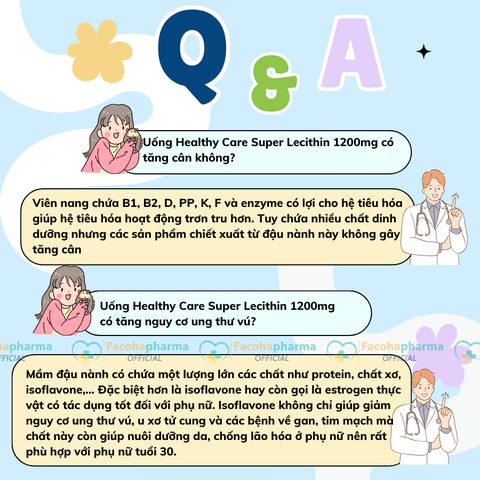 Q & A

Uống Healthy Care Super Lecithin 1200mg có tăng cân không?

Viên nang chứa B1, B2, D, PP, K, F và enzyme có lợi cho hệ tiêu hóa giúp hệ tiêu hóa hoạt động trơn tru hơn. Tuy chứa nhiều chất dinh dưỡng nhưng các sản phẩm chiết xuất từ đậu nành này không gây tăng cân

Uống Healthy Care Super Lecithin 1200mg có tăng nguy cơ ung thư vú?

hapharma OFFICIAL Facohapharma OFFICIAL Facohapharma OFFICIAL Facohapharma OFFICIAL

Mầm đậu nành có chứa một lượng lớn các chất như protein, chất xơ, isoflavone,... Đặc biệt hơn là isoflavone hay còn gọi là estrogen thực vật có tác dụng tốt đối với phụ nữ. Isoflavone không chỉ giúp giảm nguy cơ ung thư vú, u xơ tử cung và các bệnh về gan, tim mạch mà chất này còn giúp nuôi dưỡng da, chống lão hóa ở phụ nữ nên rất phù hợp với phụ nữ tuổi 30.